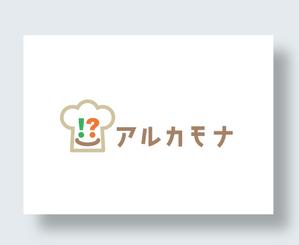 !?
アルカモナ